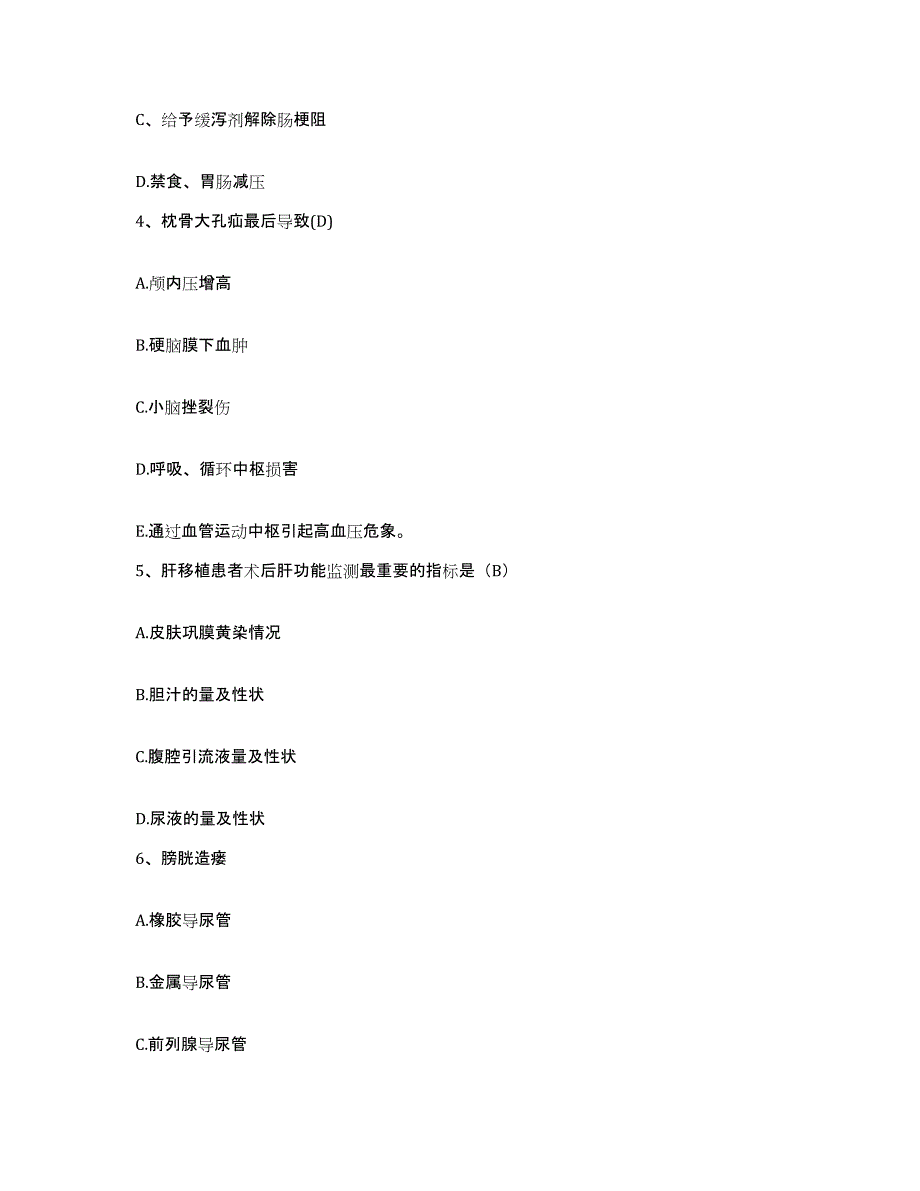 C、给予缓泻剂解除肠梗阻

D.禁食、胃肠减压

4、枕骨大孔疝最后导致(D)

A.颅内压增高

B.硬脑膜下血肿

C.小脑挫裂伤

D.呼吸、循环中枢损害

E.通过血管运动中枢引起高血压危象。

5、肝移植患者术后肝功能监测最重要的指标是（B）

A.皮肤巩膜黄染情况

B.胆汁的量及性状

C.腹腔引流液量及性状

D.尿液的量及性状

6、膀胱造瘘

A.橡胶导尿管

B.金属导尿管

C.前列腺导尿管